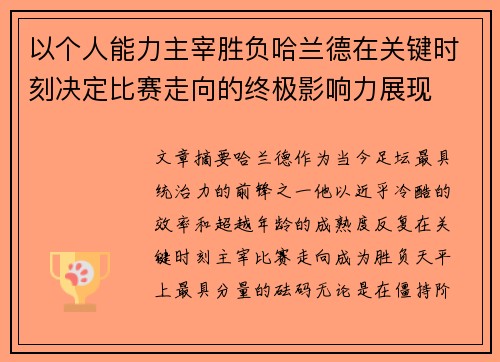 以个人能力主宰胜负哈兰德在关键时刻决定比赛走向的终极影响力展现

文章摘要哈兰德作为当今足坛最具统治力的前锋之一他以近乎冷酷的效率和超越年龄的成熟度反复在关键时刻主宰比赛走向成为胜负天平上最具分量的砝码无论是在僵持阶